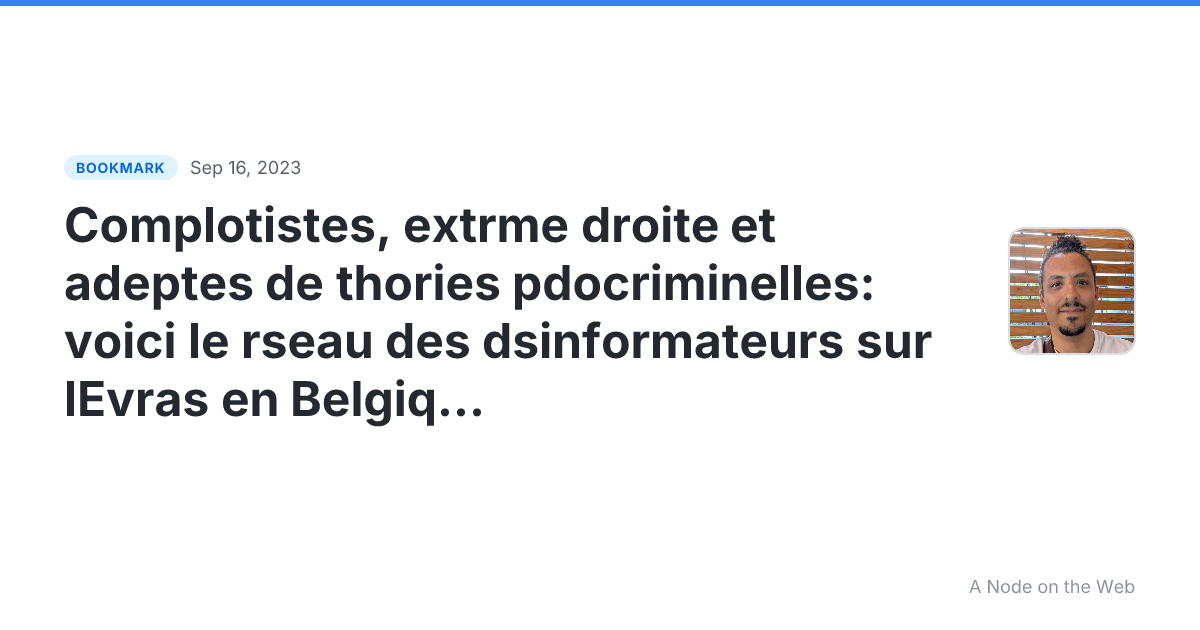 BOOKMARK Sep 16, 2023

Complotistes, extrme droite et adeptes de thories pdocriminelles: voici le rseau des dsinformateurs sur lEvras en Belgiq…

A Node on the Web